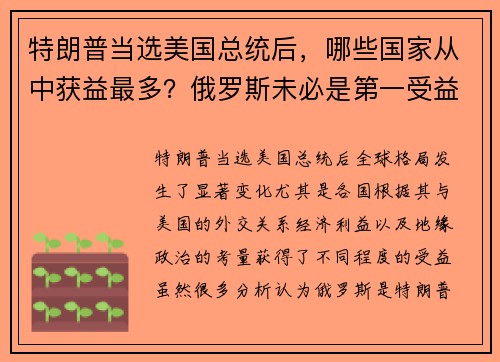 特朗普当选美国总统后，哪些国家从中获益最多？俄罗斯未必是第一受益

特朗普当选美国总统后全球格局发生了显著变化尤其是各国根据其与美国的外交关系经济利益以及地缘政治的考量获得了不同程度的受益虽然很多分析认为俄罗斯是特朗普